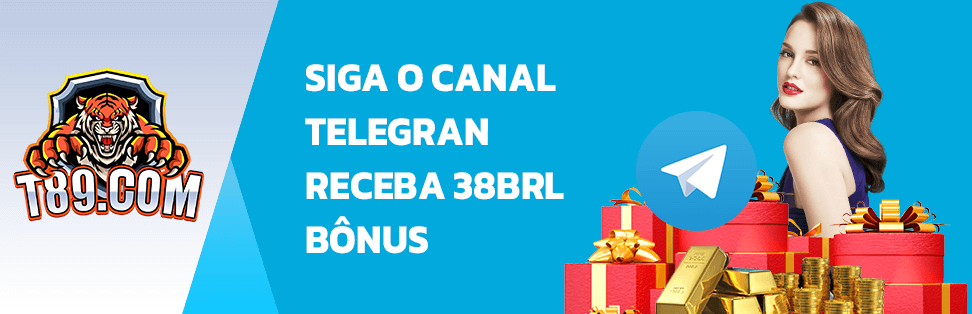 T89.COM

SIGA O CANAL TELEGRAN RECEBA 38BRL BÔNUS